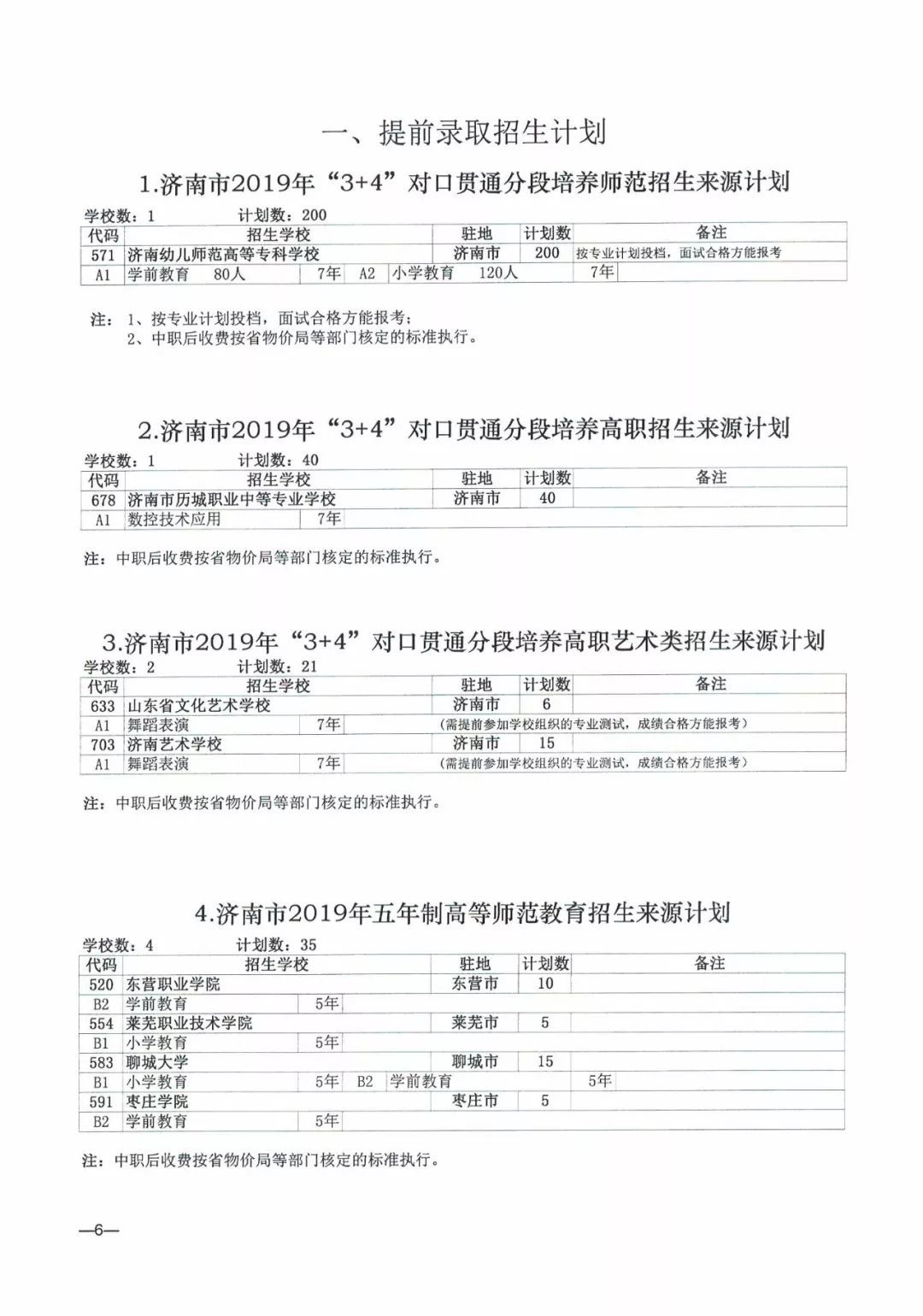 一、提前录取招生计划

1.济南市2019年“3+4”对口贯通分段培养师范招生来源计划

学校数：1　　计划数：200

| 代码 | 招生学校 | 驻地 | 计划数 | 备注 |
|---|---|---|---|---|
| 571 | 济南幼儿师范高等专科学校 | 济南市 | 200 | 按专业计划投档，面试合格方能报考 |
| A1 | 学前教育　80人　7年　A2　小学教育　120人　7年 | | | |

注：1、按专业计划投档，面试合格方能报考；
2、中职后收费按省物价局等部门核定的标准执行。

2.济南市2019年“3+4”对口贯通分段培养高职招生来源计划

学校数：1　　计划数：40

| 代码 | 招生学校 | 驻地 | 计划数 | 备注 |
|---|---|---|---|---|
| 678 | 济南市历城职业中等专业学校 | 济南市 | 40 | |
| A1 | 数控技术应用　7年 | | | |

注：中职后收费按省物价局等部门核定的标准执行。

3.济南市2019年“3+4”对口贯通分段培养高职艺术类招生来源计划

学校数：2　　计划数：21

| 代码 | 招生学校 | 驻地 | 计划数 | 备注 |
|---|---|---|---|---|
| 633 | 山东省文化艺术学校 | 济南市 | 6 | |
| A1 | 舞蹈表演　7年 | (需提前参加学校组织的专业测试，成绩合格方能报考) | | |
| 703 | 济南艺术学校 | 济南市 | 15 | |
| A1 | 舞蹈表演　7年 | (需提前参加学校组织的专业测试，成绩合格方能报考) | | |

注：中职后收费按省物价局等部门核定的标准执行。

4.济南市2019年五年制高等师范教育招生来源计划

学校数：4　　计划数：35

| 代码 | 招生学校 | 驻地 | 计划数 | 备注 |
|---|---|---|---|---|
| 520 | 东营职业学院 | 东营市 | 10 | |
| B2 | 学前教育　5年 | | | |
| 554 | 莱芜职业技术学院 | 莱芜市 | 5 | |
| B1 | 小学教育　5年 | | | |
| 583 | 聊城大学 | 聊城市 | 15 | |
| B1 | 小学教育　5年　B2　学前教育　5年 | | | |
| 591 | 枣庄学院 | 枣庄市 | 5 | |
| B2 | 学前教育　5年 | | | |

注：中职后收费按省物价局等部门核定的标准执行。

—6—